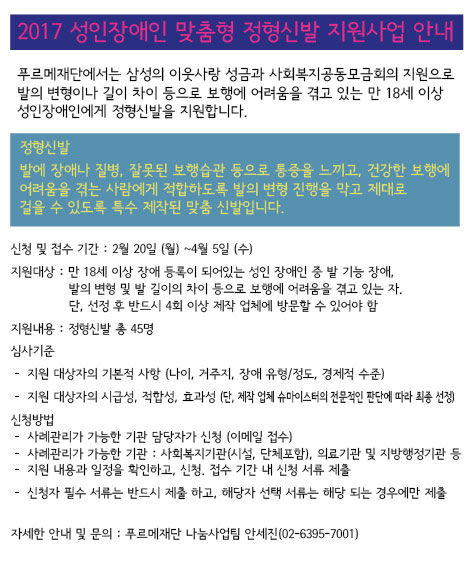 2017 성인장애인 맞춤형 정형신발 지원사업 안내

푸르메재단에서는 삼성의 이웃사랑 성금과 사회복지공동모금회의 지원으로 발의 변형이나 길이 차이 등으로 보행에 어려움을 겪고 있는 만 18세 이상 성인장애인에게 정형신발을 지원합니다.

정형신발
발에 장애나 질병, 잘못된 보행습관 등으로 통증을 느끼고, 건강한 보행에 어려움을 겪는 사람에게 적합하도록 발의 변형 진행을 막고 제대로 걸을 수 있도록 특수 제작된 맞춤 신발입니다.

신청 및 접수 기간 : 2월 20일 (월) ~4월 5일 (수)

지원대상 : 만 18세 이상 장애 등록이 되어있는 성인 장애인 중 발 기능 장애, 발의 변형 및 발 길이의 차이 등으로 보행에 어려움을 겪고 있는 자. 단, 선정 후 반드시 4회 이상 제작 업체에 방문할 수 있어야 함

지원내용 : 정형신발 총 45명

심사기준
- 지원 대상자의 기본적 사항 (나이, 거주지, 장애 유형/정도, 경제적 수준)
- 지원 대상자의 시급성, 적합성, 효과성 (단, 제작 업체 슈마이스터의 전문적인 판단에 따라 최종 선정)

신청방법
- 사례관리가 가능한 기관 담당자가 신청 (이메일 접수)
- 사례관리가 가능한 기관 : 사회복지기관(시설, 단체포함), 의료기관 및 지방행정기관 등
- 지원 내용과 일정을 확인하고, 신청. 접수 기간 내 신청 서류 제출
- 신청자 필수 서류는 반드시 제출 하고, 해당자 선택 서류는 해당 되는 경우에만 제출

자세한 안내 및 문의 : 푸르메재단 나눔사업팀 안세진(02-6395-7001)